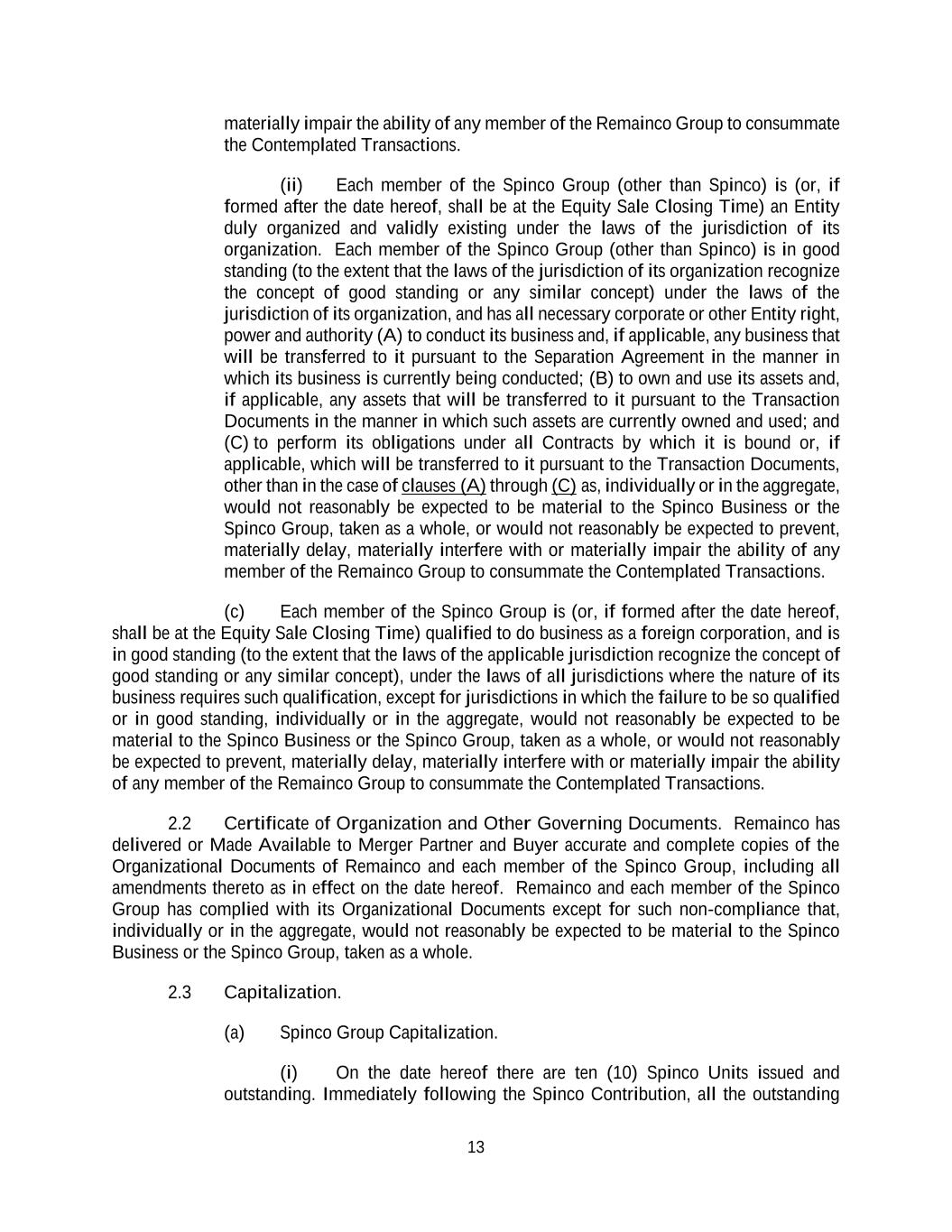 materially impair the ability of any member of the Remainco Group to consummate the Contemplated Transactions.

(ii) Each member of the Spinco Group (other than Spinco) is (or, if formed after the date hereof, shall be at the Equity Sale Closing Time) an Entity duly organized and validly existing under the laws of the jurisdiction of its organization. Each member of the Spinco Group (other than Spinco) is in good standing (to the extent that the laws of the jurisdiction of its organization recognize the concept of good standing or any similar concept) under the laws of the jurisdiction of its organization, and has all necessary corporate or other Entity right, power and authority (A) to conduct its business and, if applicable, any business that will be transferred to it pursuant to the Separation Agreement in the manner in which its business is currently being conducted; (B) to own and use its assets and, if applicable, any assets that will be transferred to it pursuant to the Transaction Documents in the manner in which such assets are currently owned and used; and (C) to perform its obligations under all Contracts by which it is bound or, if applicable, which will be transferred to it pursuant to the Transaction Documents, other than in the case of clauses (A) through (C) as, individually or in the aggregate, would not reasonably be expected to be material to the Spinco Business or the Spinco Group, taken as a whole, or would not reasonably be expected to prevent, materially delay, materially interfere with or materially impair the ability of any member of the Remainco Group to consummate the Contemplated Transactions.

(c) Each member of the Spinco Group is (or, if formed after the date hereof, shall be at the Equity Sale Closing Time) qualified to do business as a foreign corporation, and is in good standing (to the extent that the laws of the applicable jurisdiction recognize the concept of good standing or any similar concept), under the laws of all jurisdictions where the nature of its business requires such qualification, except for jurisdictions in which the failure to be so qualified or in good standing, individually or in the aggregate, would not reasonably be expected to be material to the Spinco Business or the Spinco Group, taken as a whole, or would not reasonably be expected to prevent, materially delay, materially interfere with or materially impair the ability of any member of the Remainco Group to consummate the Contemplated Transactions.

2.2 Certificate of Organization and Other Governing Documents. Remainco has delivered or Made Available to Merger Partner and Buyer accurate and complete copies of the Organizational Documents of Remainco and each member of the Spinco Group, including all amendments thereto as in effect on the date hereof. Remainco and each member of the Spinco Group has complied with its Organizational Documents except for such non-compliance that, individually or in the aggregate, would not reasonably be expected to be material to the Spinco Business or the Spinco Group, taken as a whole.

2.3 Capitalization.

(a) Spinco Group Capitalization.

(i) On the date hereof there are ten (10) Spinco Units issued and outstanding. Immediately following the Spinco Contribution, all the outstanding

13